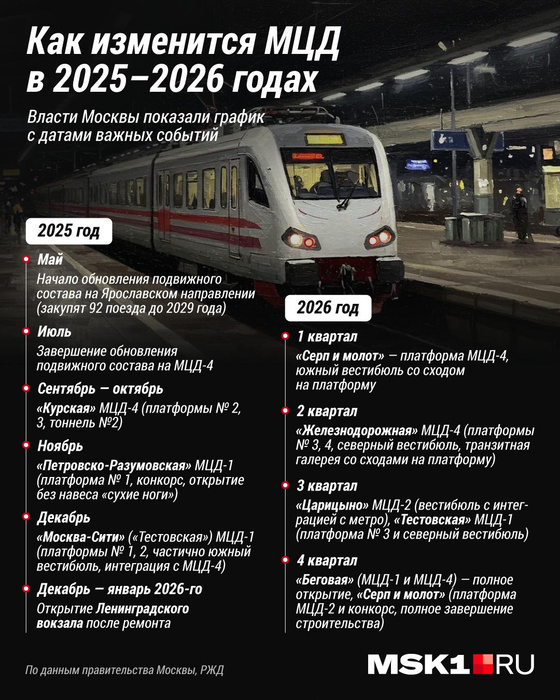 Как изменится МЦД в 2025–2026 годах

Власти Москвы показали график с датами важных событий

2025 год

Май
Начало обновления подвижного состава на Ярославском направлении (закупят 92 поезда до 2029 года)

Июль
Завершение обновления подвижного состава на МЦД-4

Сентябрь — октябрь
«Курская» МЦД-4 (платформы № 2, 3, тоннель №2)

Ноябрь
«Петровско-Разумовская» МЦД-1 (платформа № 1, конкорс, открытие без навеса «сухие ноги»)

Декабрь
«Москва-Сити» («Тестовская») МЦД-1 (платформы № 1, 2, частично южный вестибюль, интеграция с МЦД-4)

Декабрь — январь 2026-го
Открытие Ленинградского вокзала после ремонта

2026 год

1 квартал
«Серп и молот» — платформа МЦД-4, южный вестибюль со сходом на платформу

2 квартал
«Железнодорожная» МЦД-4 (платформы № 3, 4, северный вестибюль, транзитная галерея со сходами на платформу)

3 квартал
«Царицыно» МЦД-2 (вестибюль с интеграцией с метро), «Тестовская» МЦД-1 (платформа № 3 и северный вестибюль)

4 квартал
«Беговая» (МЦД-1 и МЦД-4) — полное открытие, «Серп и молот» (платформа МЦД-2 и конкорс, полное завершение строительства)

По данным правительства Москвы, РЖД

MSK1.RU